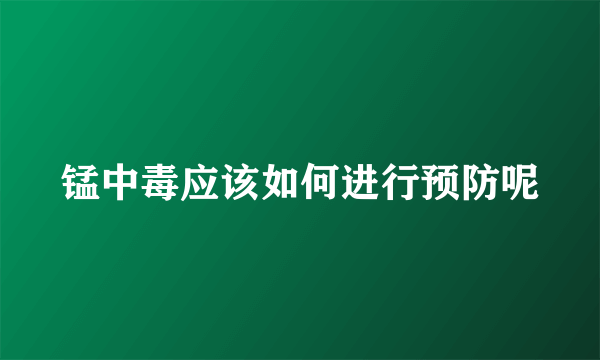 锰中毒应该如何进行预防呢